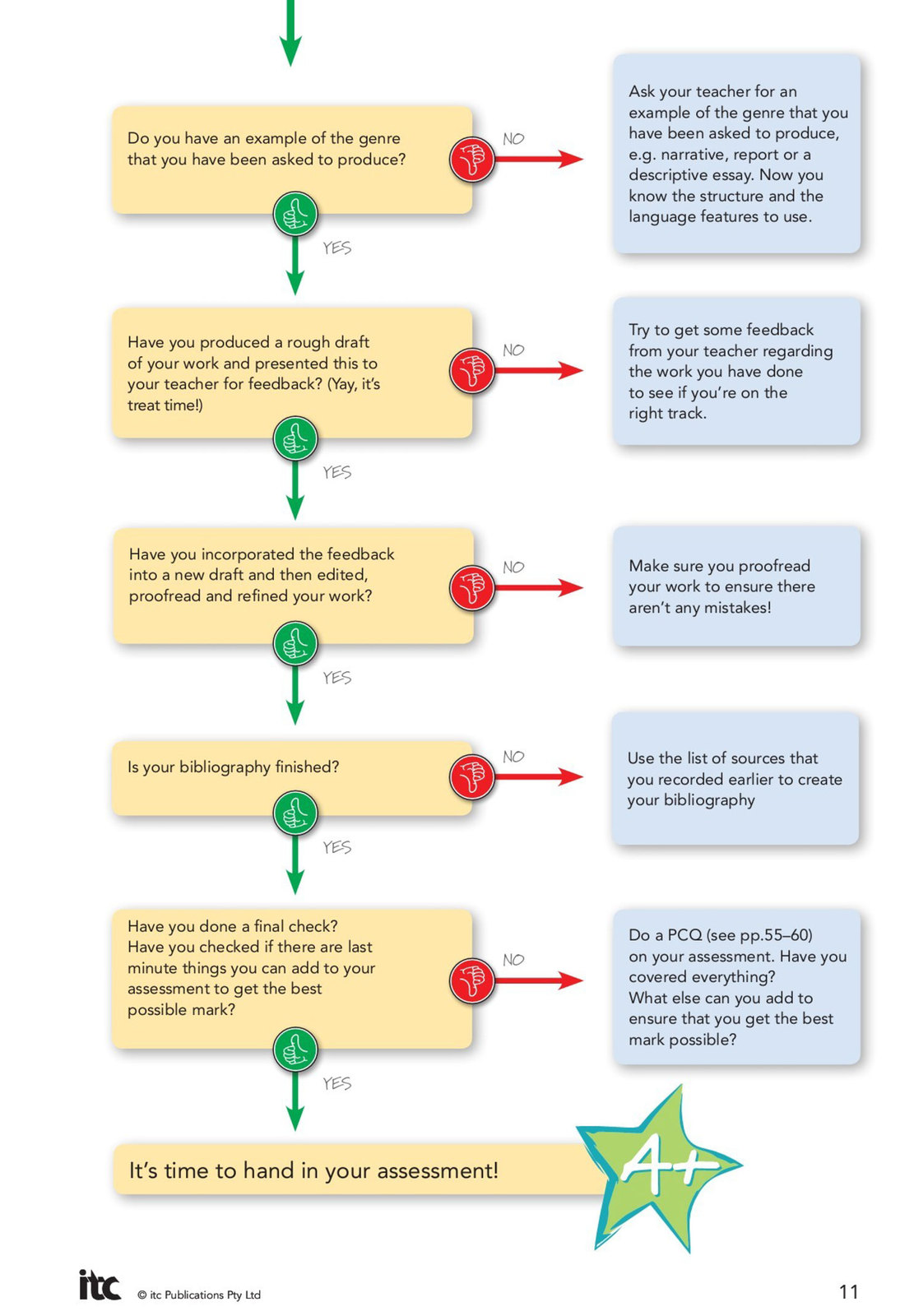 Do you have an example of the genre that you have been asked to produce?

NO

Ask your teacher for an example of the genre that you have been asked to produce, e.g. narrative, report or a descriptive essay. Now you know the structure and the language features to use.

YES

Have you produced a rough draft of your work and presented this to your teacher for feedback? (Yay, it's treat time!)

NO

Try to get some feedback from your teacher regarding the work you have done to see if you're on the right track.

YES

Have you incorporated the feedback into a new draft and then edited, proofread and refined your work?

NO

Make sure you proofread your work to ensure there aren't any mistakes!

YES

Is your bibliography finished?

NO

Use the list of sources that you recorded earlier to create your bibliography

YES

Have you done a final check? Have you checked if there are last minute things you can add to your assessment to get the best possible mark?

NO

Do a PCQ (see pp.55–60) on your assessment. Have you covered everything? What else can you add to ensure that you get the best mark possible?

YES

It's time to hand in your assessment!

A+

itc © itc Publications Pty Ltd

11